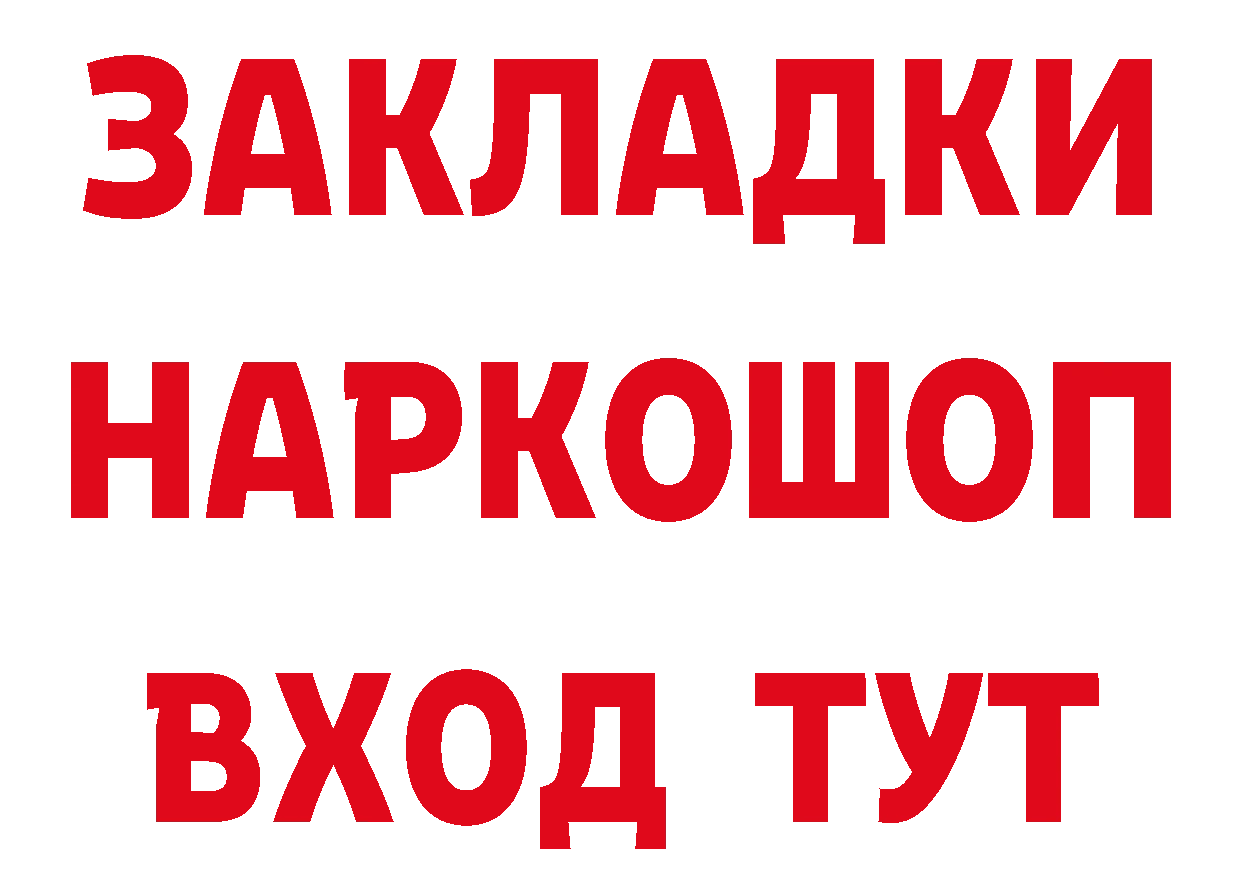 ЗАКЛАДКИ НАРКОШОП ВХОД ТУТ